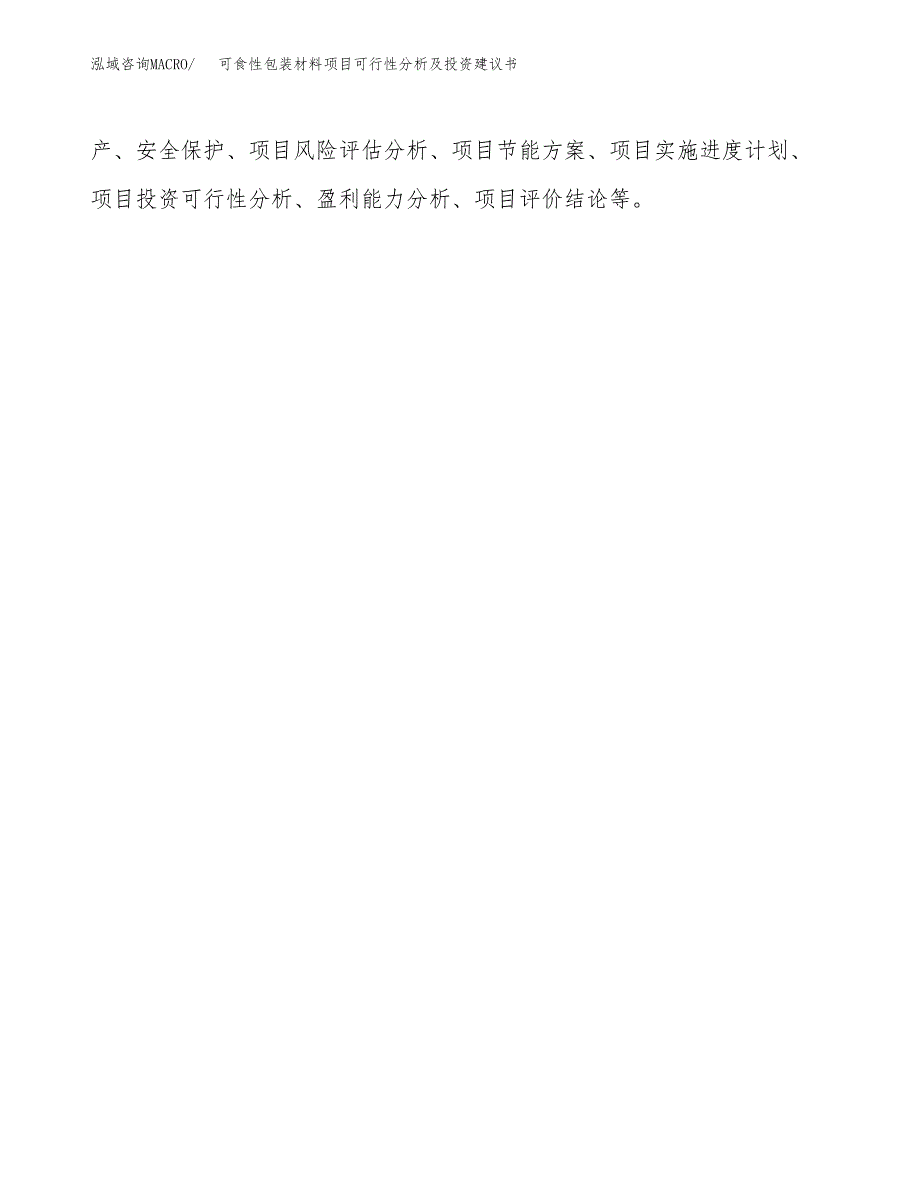 泓域咨询MACRO/　可食性包装材料项目可行性分析及投资建议书

产、安全保护、项目风险评估分析、项目节能方案、项目实施进度计划、项目投资可行性分析、盈利能力分析、项目评价结论等。